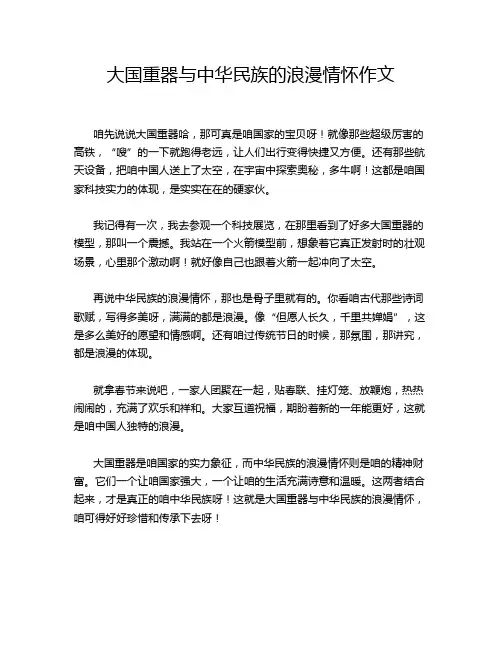 大国重器与中华民族的浪漫情怀作文

咱先说说大国重器哈，那可真是咱国家的宝贝呀！就像那些超级厉害的高铁，“嗖”的一下就跑得老远，让人们出行变得快捷又方便。还有那些航天设备，把咱中国人送上了太空，在宇宙中探索奥秘，多牛啊！这都是咱国家科技实力的体现，是实实在在的硬家伙。

我记得有一次，我去参观一个科技展览，在那里看到了好多大国重器的模型，那叫一个震撼。我站在一个火箭模型前，想象着它真正发射时的壮观场景，心里那个激动啊！就好像自己也跟着火箭一起冲向了太空。

再说中华民族的浪漫情怀，那也是骨子里就有的。你看咱古代那些诗词歌赋，写得多美呀，满满的都是浪漫。像“但愿人长久，千里共婵娟”，这是多么美好的愿望和情感啊。还有咱过传统节日的时候，那氛围，那讲究，都是浪漫的体现。

就拿春节来说吧，一家人团聚在一起，贴春联、挂灯笼、放鞭炮，热热闹闹的，充满了欢乐和祥和。大家互道祝福，期盼着新的一年能更好，这就是咱中国人独特的浪漫。

大国重器是咱国家的实力象征，而中华民族的浪漫情怀则是咱的精神财富。它们一个让咱国家强大，一个让咱的生活充满诗意和温暖。这两者结合起来，才是真正的咱中华民族呀！这就是大国重器与中华民族的浪漫情怀，咱可得好好珍惜和传承下去呀！